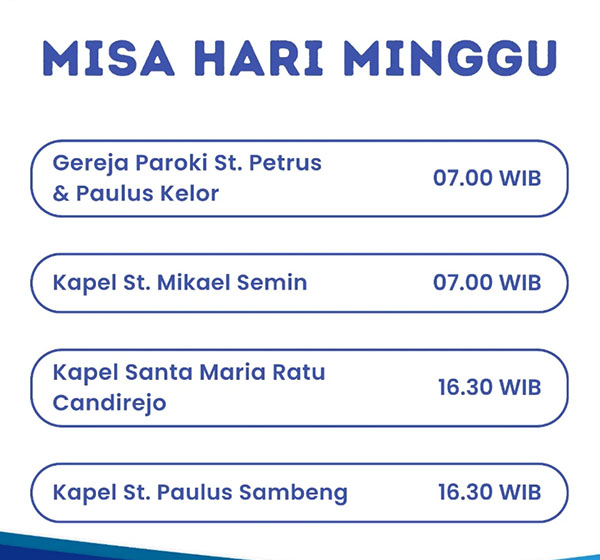 MISA HARI MINGGU

Gereja Paroki St. Petrus & Paulus Kelor
07.00 WIB

Kapel St. Mikael Semin
07.00 WIB

Kapel Santa Maria Ratu Candirejo
16.30 WIB

Kapel St. Paulus Sambeng
16.30 WIB